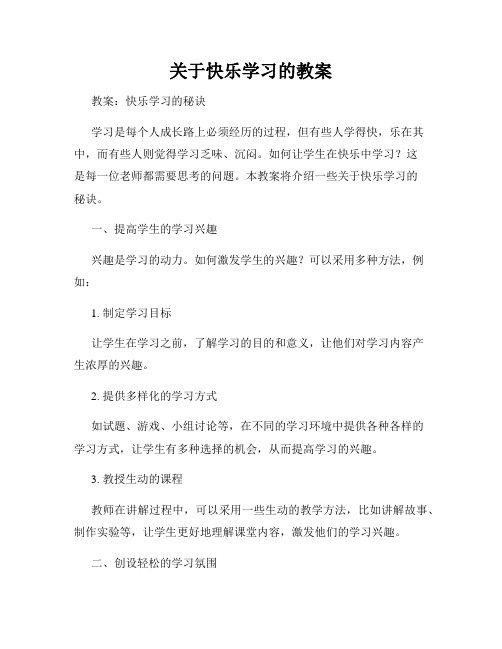 关于快乐学习的教案

教案：快乐学习的秘诀

学习是每个人成长路上必须经历的过程，但有些人学得快，乐在其中，而有些人则觉得学习乏味、沉闷。如何让学生在快乐中学习？这是每一位老师都需要思考的问题。本教案将介绍一些关于快乐学习的秘诀。

一、提高学生的学习兴趣

兴趣是学习的动力。如何激发学生的兴趣？可以采用多种方法，例如：

1. 制定学习目标

让学生在学习之前，了解学习的目的和意义，让他们对学习内容产生浓厚的兴趣。

2. 提供多样化的学习方式

如试题、游戏、小组讨论等，在不同的学习环境中提供各种各样的学习方式，让学生有多种选择的机会，从而提高学习的兴趣。

3. 教授生动的课程

教师在讲解过程中，可以采用一些生动的教学方法，比如讲解故事、制作实验等，让学生更好地理解课堂内容，激发他们的学习兴趣。

二、创设轻松的学习氛围